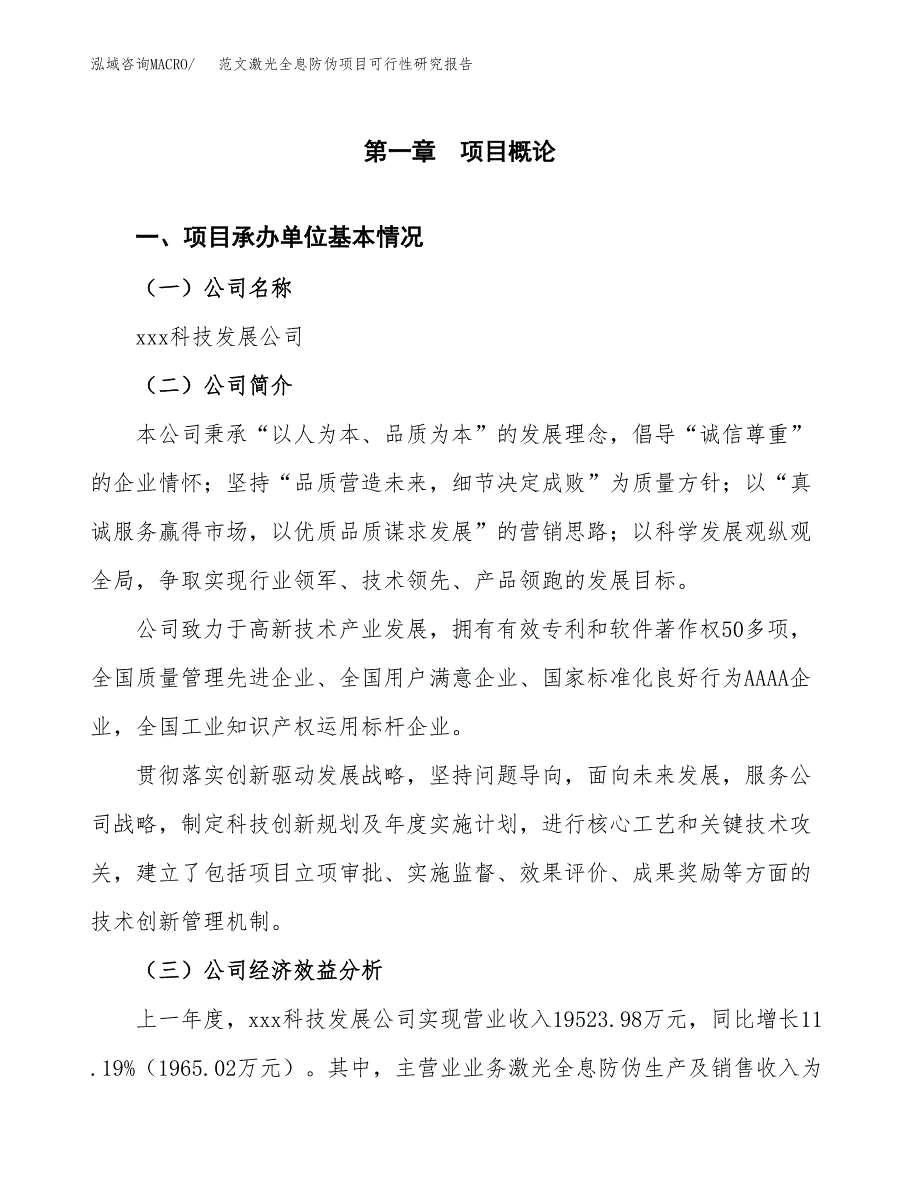 泓域咨询MACRO/　范文激光全息防伪项目可行性研究报告

第一章　项目概论

一、项目承办单位基本情况

（一）公司名称

xxx科技发展公司

（二）公司简介

本公司秉承“以人为本、品质为本”的发展理念，倡导“诚信尊重”的企业情怀；坚持“品质营造未来，细节决定成败”为质量方针；以“真诚服务赢得市场，以优质品质谋求发展”的营销思路；以科学发展观纵观全局，争取实现行业领军、技术领先、产品领跑的发展目标。

公司致力于高新技术产业发展，拥有有效专利和软件著作权50多项，全国质量管理先进企业、全国用户满意企业、国家标准化良好行为AAAA企业，全国工业知识产权运用标杆企业。

贯彻落实创新驱动发展战略，坚持问题导向，面向未来发展，服务公司战略，制定科技创新规划及年度实施计划，进行核心工艺和关键技术攻关，建立了包括项目立项审批、实施监督、效果评价、成果奖励等方面的技术创新管理机制。

（三）公司经济效益分析

上一年度，xxx科技发展公司实现营业收入19523.98万元，同比增长11.19%（1965.02万元）。其中，主营业业务激光全息防伪生产及销售收入为